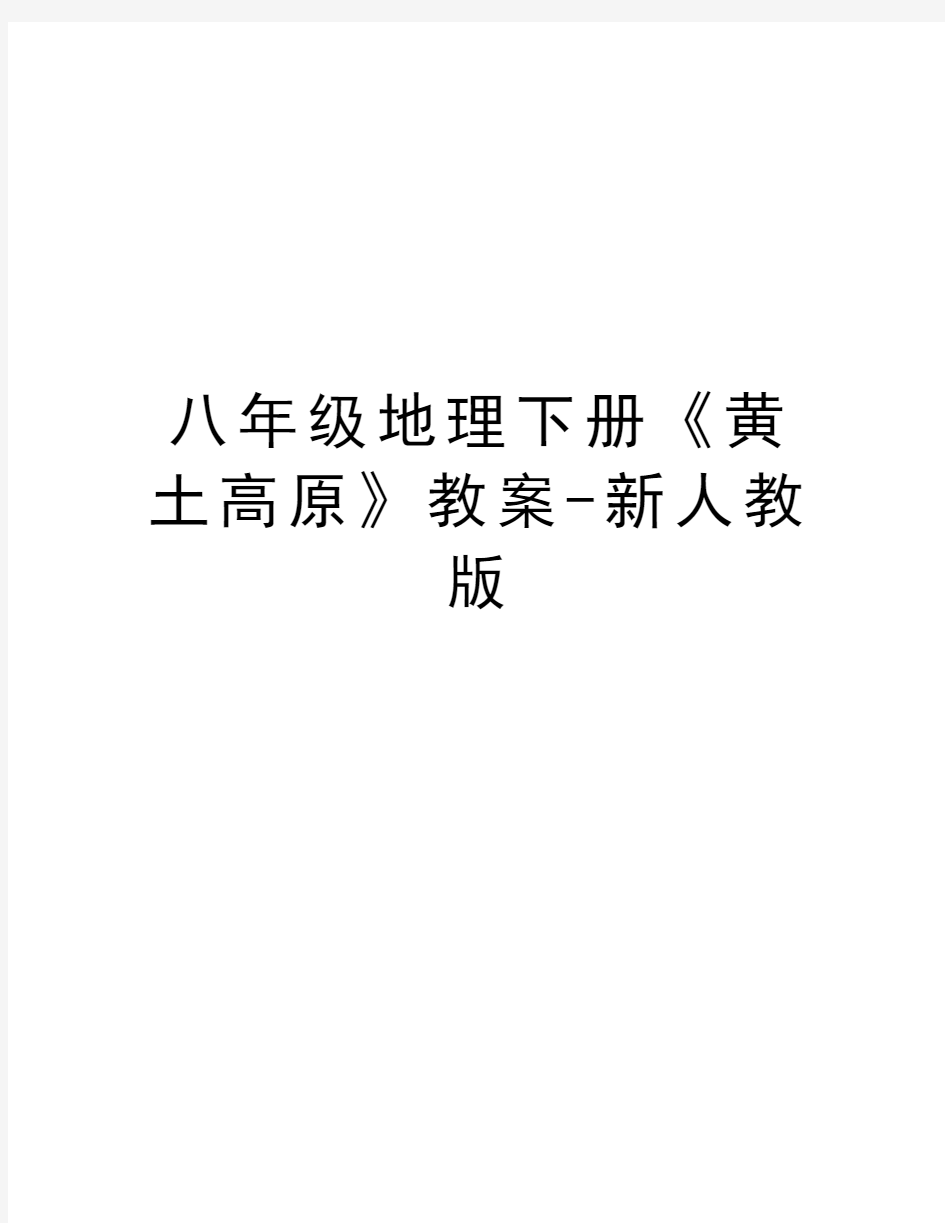 八年级地理下册《黄土高原》教案-新人教版